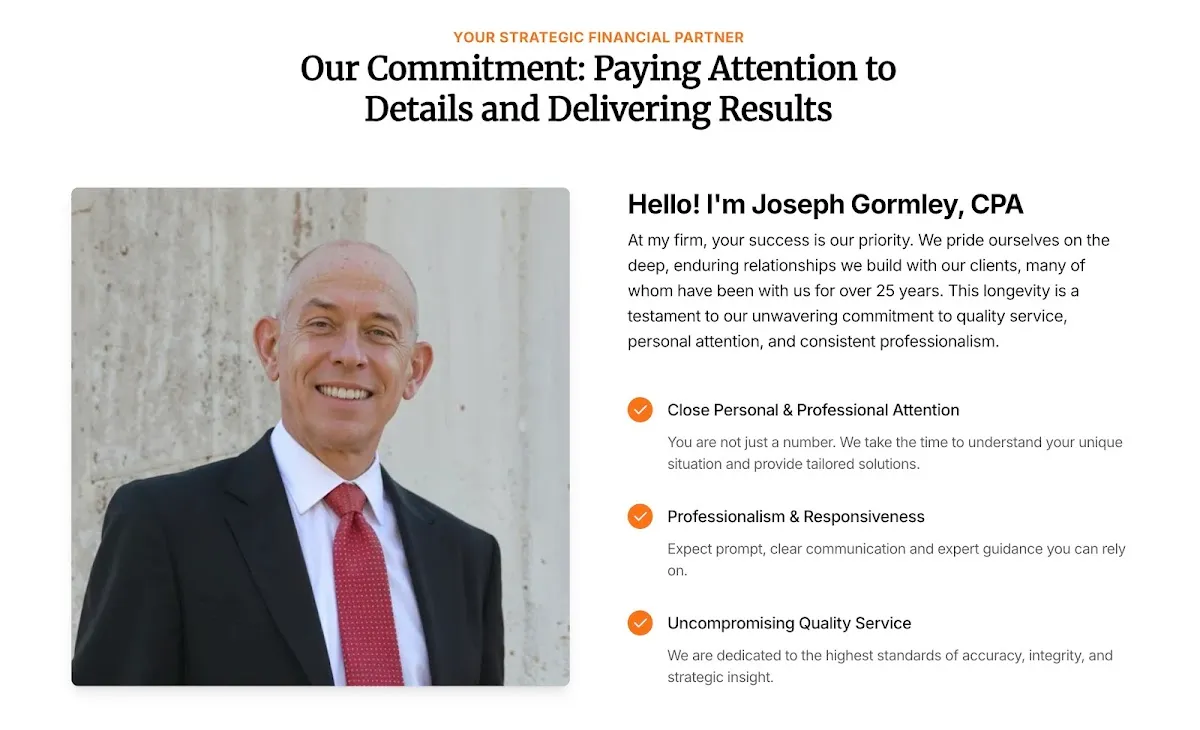 YOUR STRATEGIC FINANCIAL PARTNER

Our Commitment: Paying Attention to Details and Delivering Results

Hello! I'm Joseph Gormley, CPA

At my firm, your success is our priority. We pride ourselves on the deep, enduring relationships we build with our clients, many of whom have been with us for over 25 years. This longevity is a testament to our unwavering commitment to quality service, personal attention, and consistent professionalism.

Close Personal & Professional Attention

You are not just a number. We take the time to understand your unique situation and provide tailored solutions.

Professionalism & Responsiveness

Expect prompt, clear communication and expert guidance you can rely on.

Uncompromising Quality Service

We are dedicated to the highest standards of accuracy, integrity, and strategic insight.